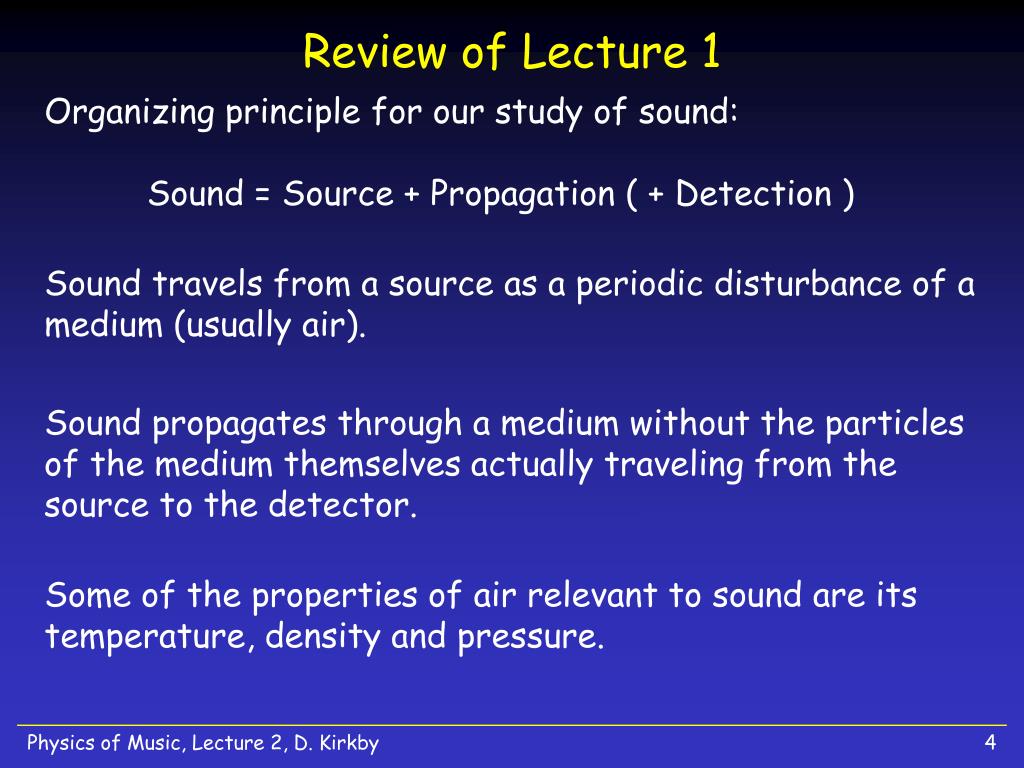 Review of Lecture 1

Organizing principle for our study of sound:

Sound = Source + Propagation ( + Detection )

Sound travels from a source as a periodic disturbance of a medium (usually air).

Sound propagates through a medium without the particles of the medium themselves actually traveling from the source to the detector.

Some of the properties of air relevant to sound are its temperature, density and pressure.

Physics of Music, Lecture 2, D. Kirkby

4